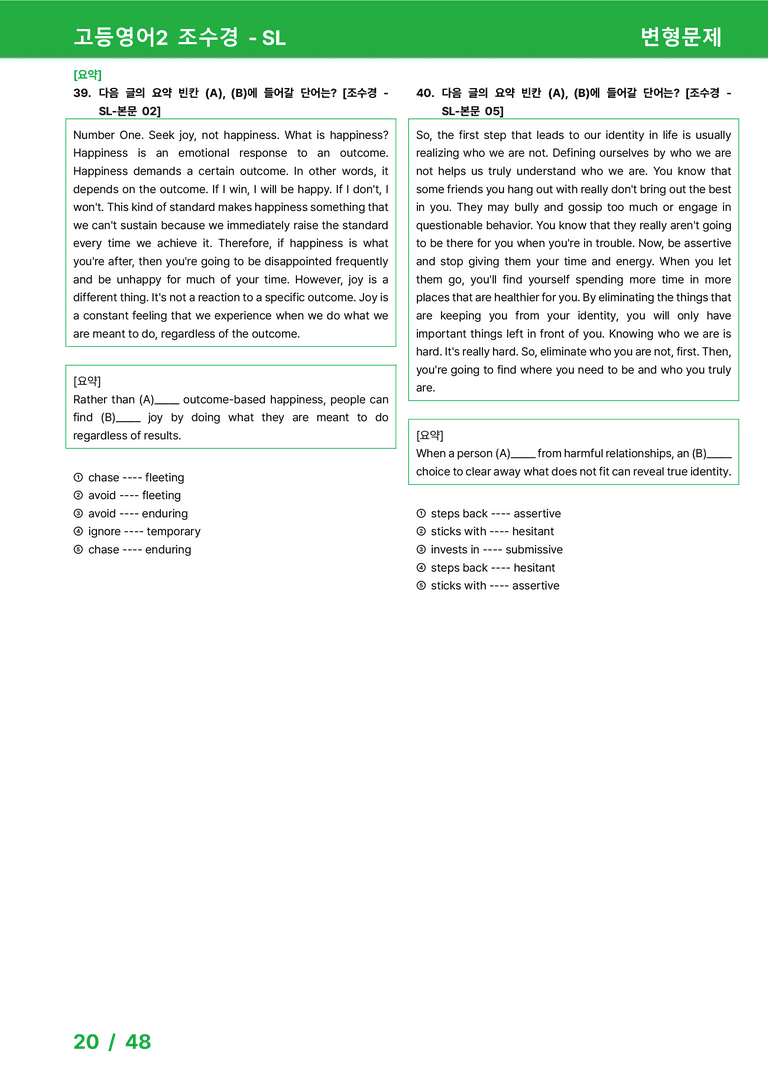 고등영어2 조수경 - SL

변형문제

[요약]

39. 다음 글의 요약 빈칸 (A), (B)에 들어갈 단어는? [조수경 - SL-본문 02]

Number One. Seek joy, not happiness. What is happiness? Happiness is an emotional response to an outcome. Happiness demands a certain outcome. In other words, it depends on the outcome. If I win, I will be happy. If I don't, I won't. This kind of standard makes happiness something that we can't sustain because we immediately raise the standard every time we achieve it. Therefore, if happiness is what you're after, then you're going to be disappointed frequently and be unhappy for much of your time. However, joy is a different thing. It's not a reaction to a specific outcome. Joy is a constant feeling that we experience when we do what we are meant to do, regardless of the outcome.

[요약]
Rather than (A)____ outcome-based happiness, people can find (B)____ joy by doing what they are meant to do regardless of results.

① chase ---- fleeting
② avoid ---- fleeting
③ avoid ---- enduring
④ ignore ---- temporary
⑤ chase ---- enduring

40. 다음 글의 요약 빈칸 (A), (B)에 들어갈 단어는? [조수경 - SL-본문 05]

So, the first step that leads to our identity in life is usually realizing who we are not. Defining ourselves by who we are not helps us truly understand who we are. You know that some friends you hang out with really don't bring out the best in you. They may bully and gossip too much or engage in questionable behavior. You know that they really aren't going to be there for you when you're in trouble. Now, be assertive and stop giving them your time and energy. When you let them go, you'll find yourself spending more time in more places that are healthier for you. By eliminating the things that are keeping you from your identity, you will only have important things left in front of you. Knowing who we are is hard. It's really hard. So, eliminate who you are not, first. Then, you're going to find where you need to be and who you truly are.

[요약]
When a person (A)____ from harmful relationships, an (B)____ choice to clear away what does not fit can reveal true identity.

① steps back ---- assertive
② sticks with ---- hesitant
③ invests in ---- submissive
④ steps back ---- hesitant
⑤ sticks with ---- assertive

20 / 48